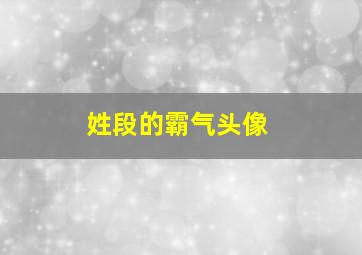 姓段的霸气头像